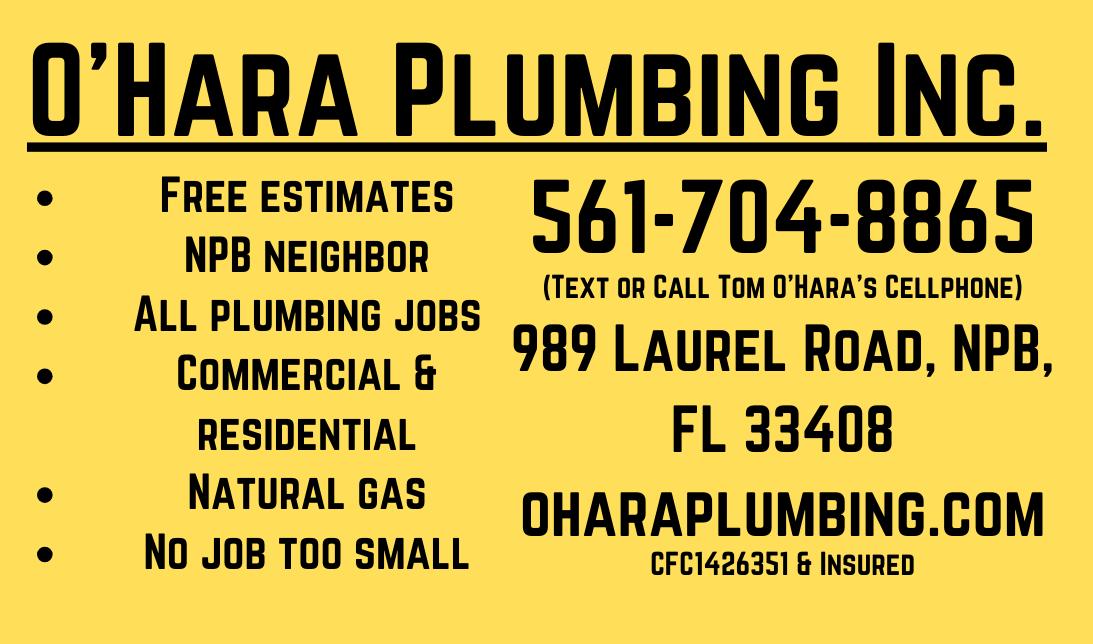 O'Hara Plumbing Inc.

• Free estimates
• NPB neighbor
• All plumbing jobs
• Commercial & residential
• Natural gas
• No job too small

561-704-8865
(Text or Call Tom O'Hara's Cellphone)
989 Laurel Road, NPB, FL 33408
oharaplumbing.com
CFC1426351 & Insured